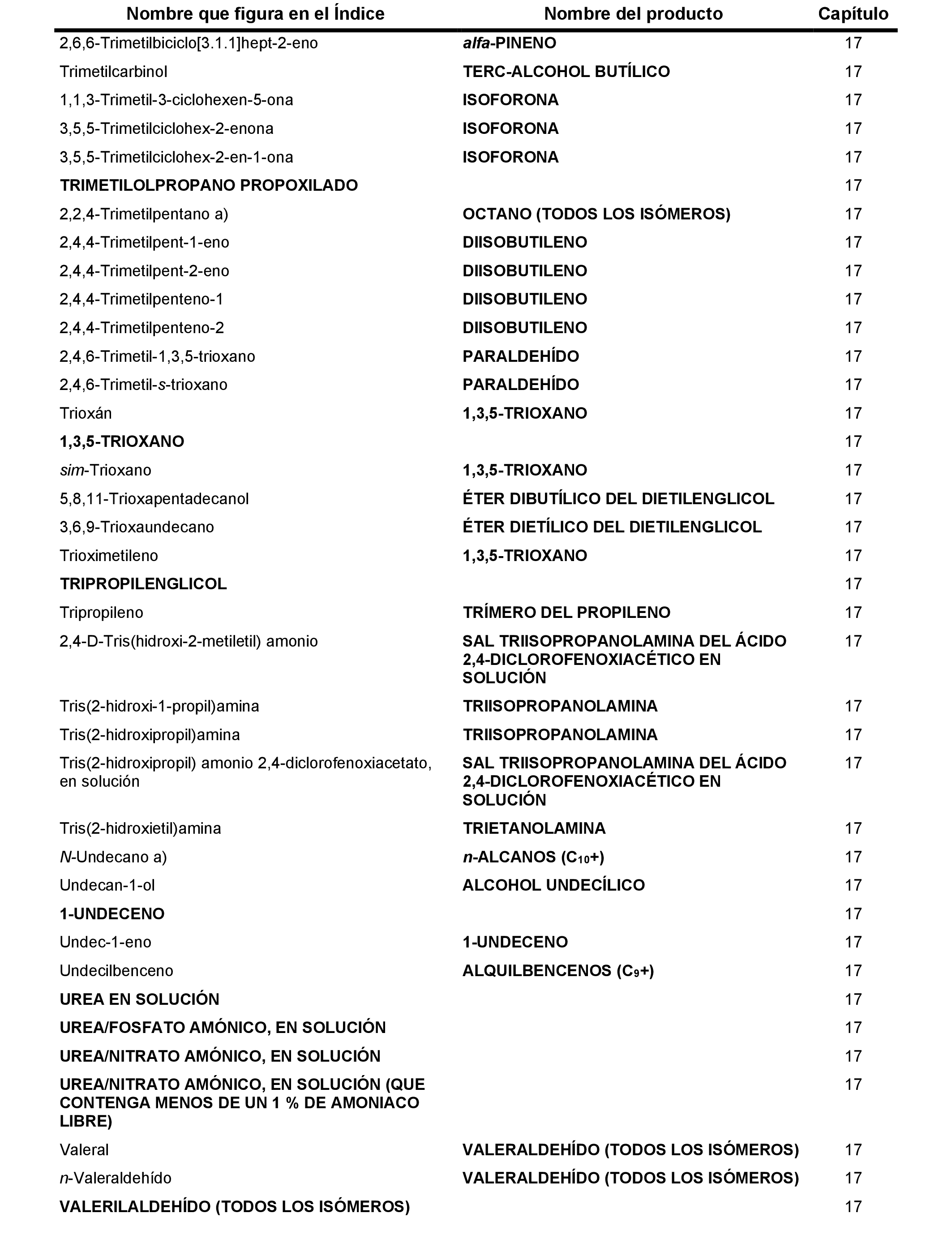 | Nombre que figura en el Índice | Nombre del producto | Capítulo |
|---|---|---|
| 2,6,6-Trimetilbiciclo[3.1.1]hept-2-eno | alfa-PINENO | 17 |
| Trimetilcarbinol | TERC-ALCOHOL BUTÍLICO | 17 |
| 1,1,3-Trimetil-3-ciclohexen-5-ona | ISOFORONA | 17 |
| 3,5,5-Trimetilciclohex-2-enona | ISOFORONA | 17 |
| 3,5,5-Trimetilciclohex-2-en-1-ona | ISOFORONA | 17 |
| TRIMETILOLPROPANO PROPOXILADO | | 17 |
| 2,2,4-Trimetilpentano a) | OCTANO (TODOS LOS ISÓMEROS) | 17 |
| 2,4,4-Trimetilpent-1-eno | DIISOBUTILENO | 17 |
| 2,4,4-Trimetilpent-2-eno | DIISOBUTILENO | 17 |
| 2,4,4-Trimetilpenteno-1 | DIISOBUTILENO | 17 |
| 2,4,4-Trimetilpenteno-2 | DIISOBUTILENO | 17 |
| 2,4,6-Trimetil-1,3,5-trioxano | PARALDEHÍDO | 17 |
| 2,4,6-Trimetil-s-trioxano | PARALDEHÍDO | 17 |
| Trioxán | 1,3,5-TRIOXANO | 17 |
| 1,3,5-TRIOXANO | | 17 |
| sim-Trioxano | 1,3,5-TRIOXANO | 17 |
| 5,8,11-Trioxapentadecanol | ÉTER DIBUTÍLICO DEL DIETILENGLICOL | 17 |
| 3,6,9-Trioxaundecano | ÉTER DIETÍLICO DEL DIETILENGLICOL | 17 |
| Trioximetileno | 1,3,5-TRIOXANO | 17 |
| TRIPROPILENGLICOL | | 17 |
| Tripropileno | TRÍMERO DEL PROPILENO | 17 |
| 2,4-D-Tris(hidroxi-2-metiletil) amonio | SAL TRIISOPROPANOLAMINA DEL ÁCIDO 2,4-DICLOROFENOXIACÉTICO EN SOLUCIÓN | 17 |
| Tris(2-hidroxi-1-propil)amina | TRIISOPROPANOLAMINA | 17 |
| Tris(2-hidroxipropil)amina | TRIISOPROPANOLAMINA | 17 |
| Tris(2-hidroxipropil) amonio 2,4-diclorofenoxiacetato, en solución | SAL TRIISOPROPANOLAMINA DEL ÁCIDO 2,4-DICLOROFENOXIACÉTICO EN SOLUCIÓN | 17 |
| Tris(2-hidroxietil)amina | TRIETANOLAMINA | 17 |
| N-Undecano a) | n-ALCANOS ($C_{10}$+) | 17 |
| Undecan-1-ol | ALCOHOL UNDECÍLICO | 17 |
| 1-UNDECENO | | 17 |
| Undec-1-eno | 1-UNDECENO | 17 |
| Undecilbenceno | ALQUILBENCENOS ($C_9$+) | 17 |
| UREA EN SOLUCIÓN | | 17 |
| UREA/FOSFATO AMÓNICO, EN SOLUCIÓN | | 17 |
| UREA/NITRATO AMÓNICO, EN SOLUCIÓN | | 17 |
| UREA/NITRATO AMÓNICO, EN SOLUCIÓN (QUE CONTENGA MENOS DE UN 1 % DE AMONIACO LIBRE) | | 17 |
| Valeral | VALERALDEHÍDO (TODOS LOS ISÓMEROS) | 17 |
| n-Valeraldehído | VALERALDEHÍDO (TODOS LOS ISÓMEROS) | 17 |
| VALERILALDEHÍDO (TODOS LOS ISÓMEROS) | | 17 |